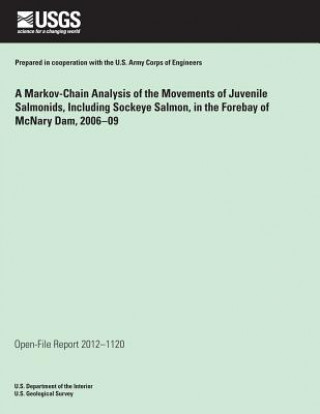 USGS
science for a changing world

Prepared in cooperation with the U.S. Army Corps of Engineers

A Markov-Chain Analysis of the Movements of Juvenile Salmonids, Including Sockeye Salmon, in the Forebay of McNary Dam, 2006–09

Open-File Report 2012–1120

U.S. Department of the Interior
U.S. Geological Survey